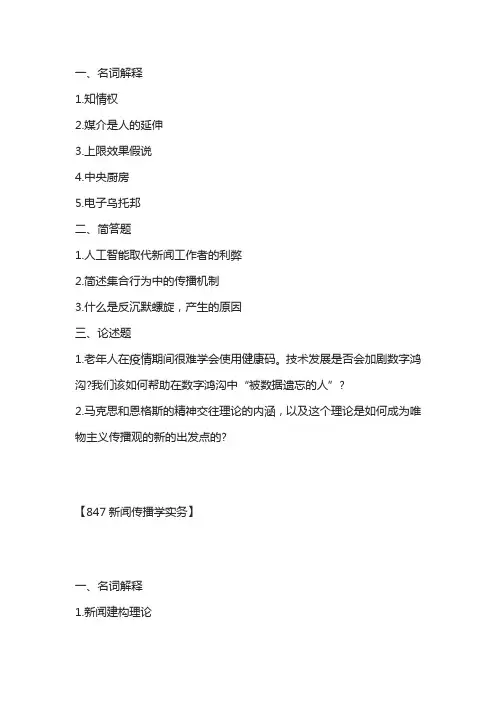 一、名词解释

1.知情权

2.媒介是人的延伸

3.上限效果假说

4.中央厨房

5.电子乌托邦

二、简答题

1.人工智能取代新闻工作者的利弊

2.简述集合行为中的传播机制

3.什么是反沉默螺旋，产生的原因

三、论述题

1.老年人在疫情期间很难学会使用健康码。技术发展是否会加剧数字鸿沟?我们该如何帮助在数字鸿沟中“被数据遗忘的人”？

2.马克思和恩格斯的精神交往理论的内涵，以及这个理论是如何成为唯物主义传播观的新的出发点的?

【847 新闻传播学实务】

一、名词解释

1.新闻建构理论